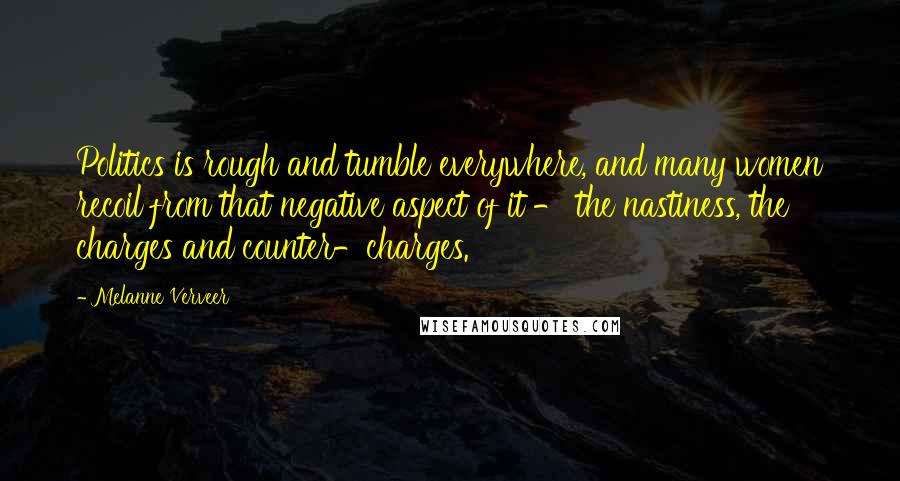 Politics is rough and tumble everywhere, and many women recoil from that negative aspect of it - the nastiness, the charges and counter-charges.

- Melanne Verveer

WISEFAMOUSQUOTES.COM